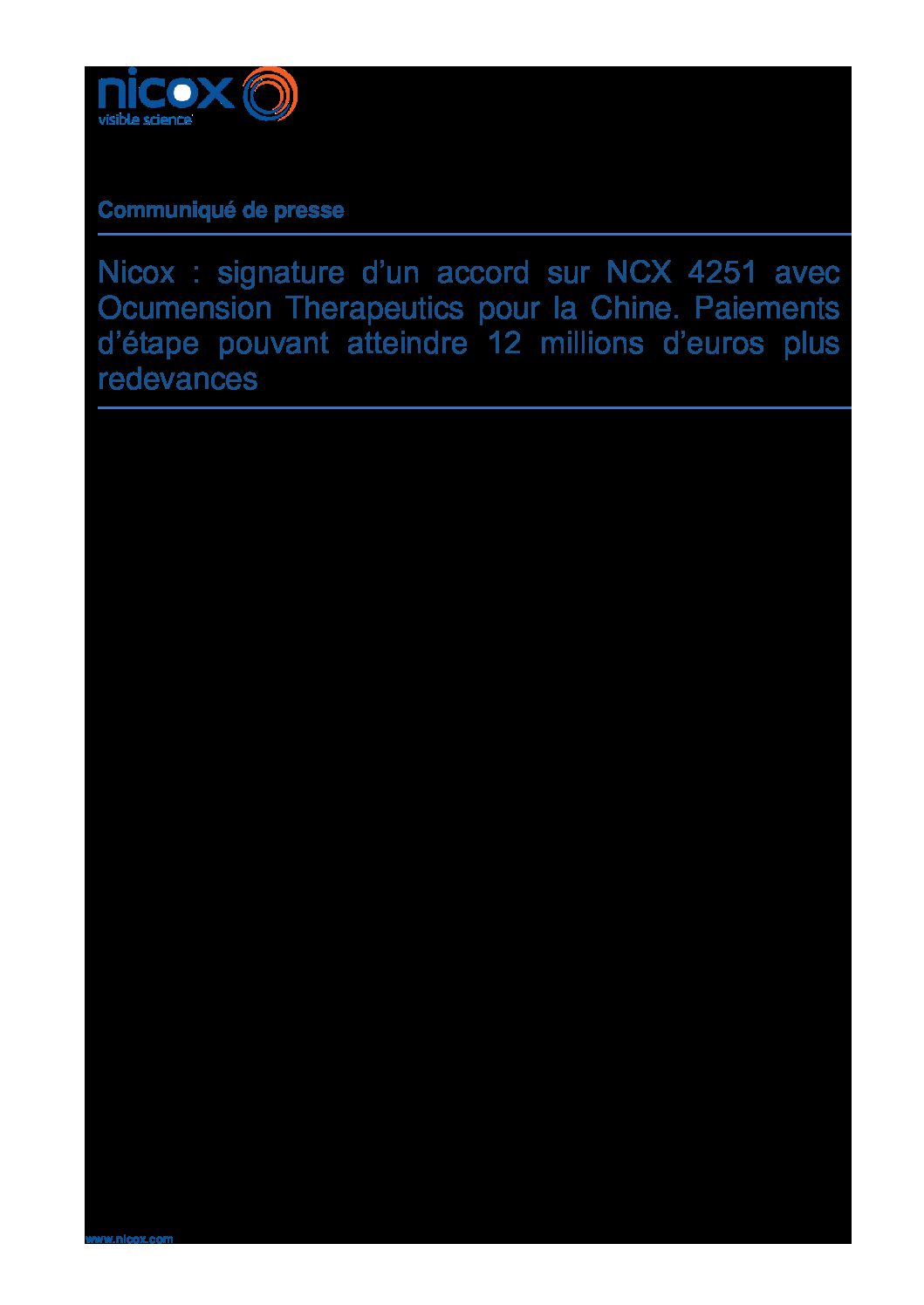 nicox
visible science

Communiqué de presse

Nicox : signature d'un accord sur NCX 4251 avec Ocumension Therapeutics pour la Chine. Paiements d'étape pouvant atteindre 12 millions d'euros plus redevances

www.nicox.com